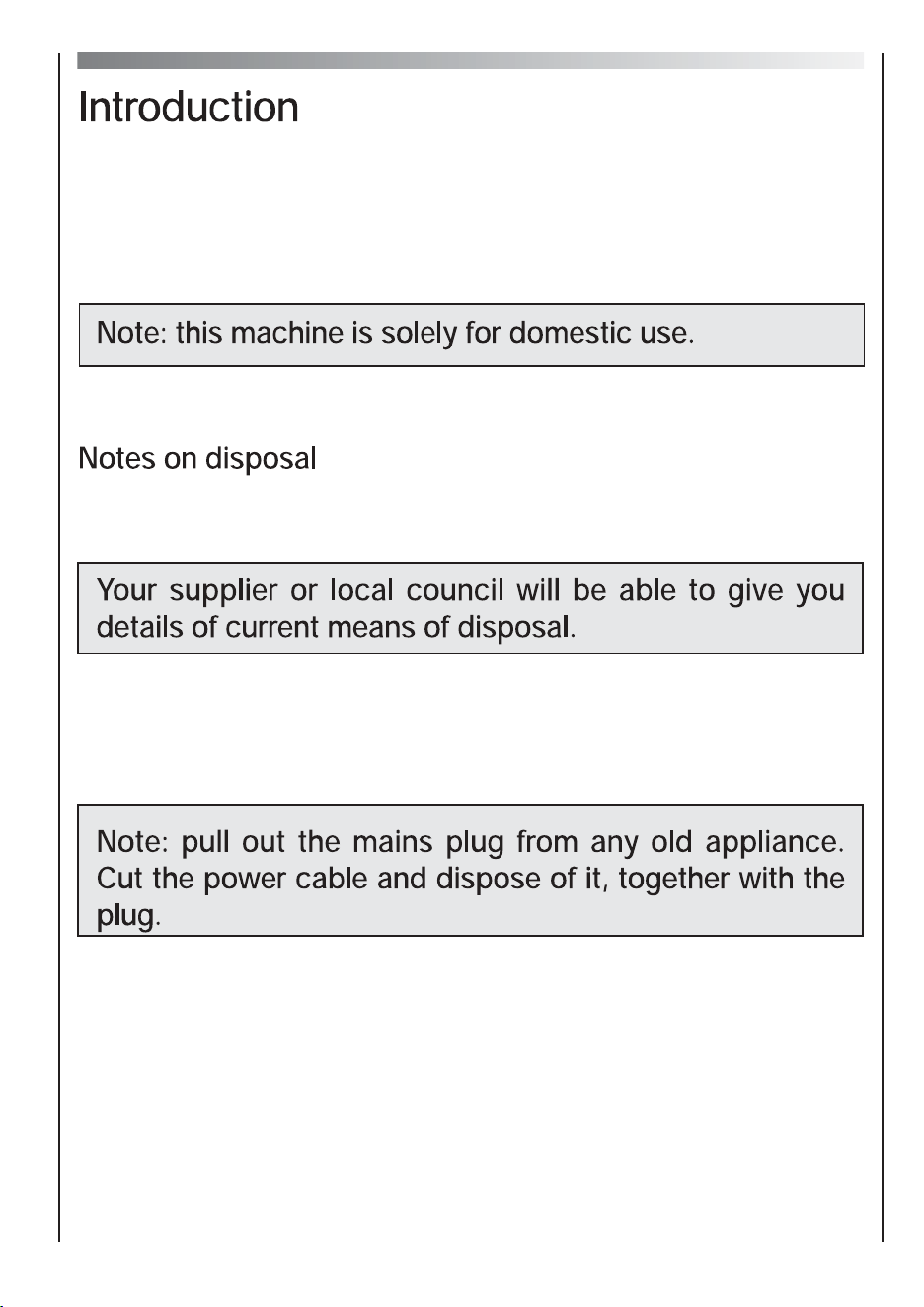 Introduction

Note: this machine is solely for domestic use.

Notes on disposal

Your supplier or local council will be able to give you details of current means of disposal.

Note: pull out the mains plug from any old appliance. Cut the power cable and dispose of it, together with the plug.